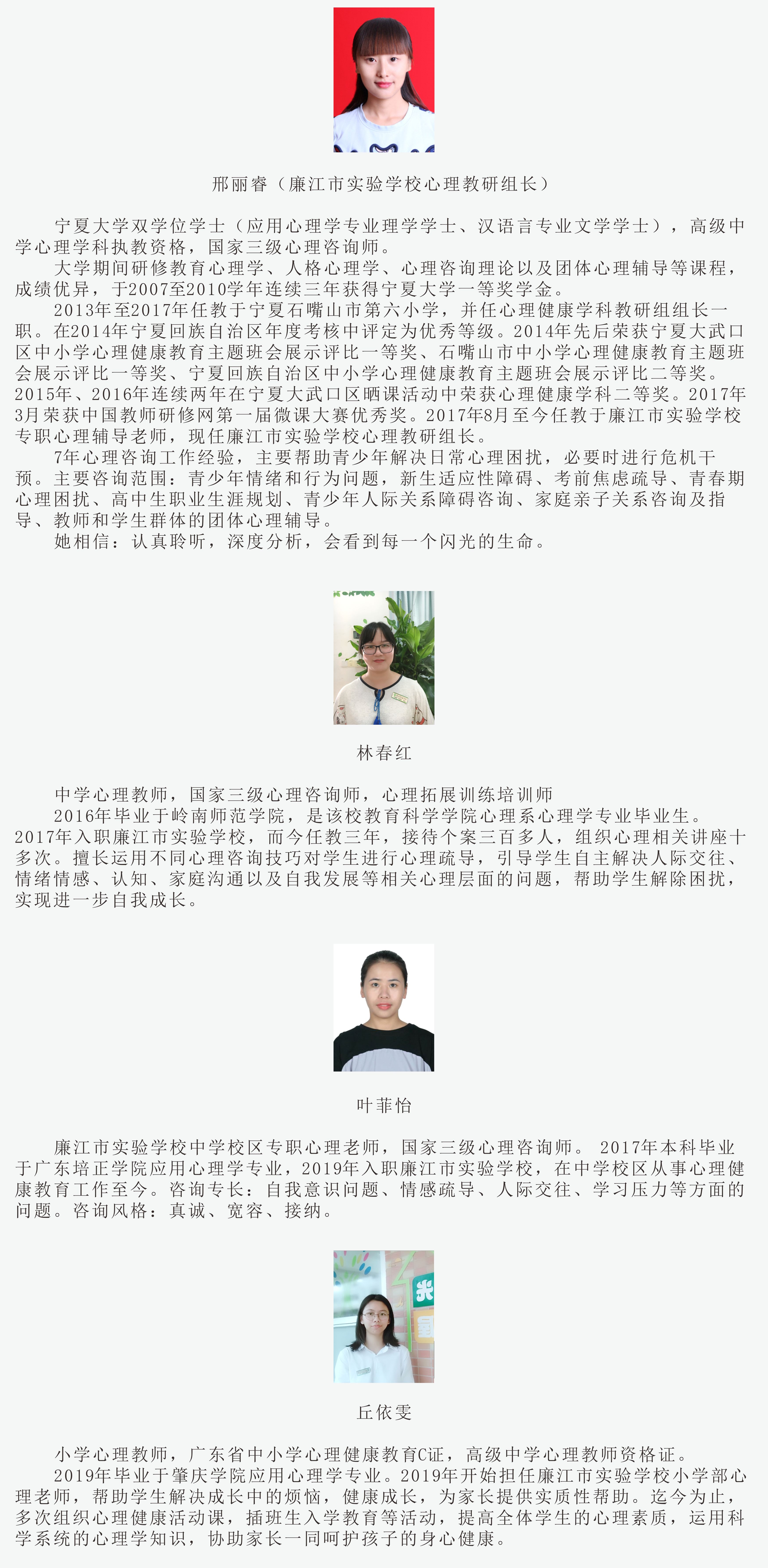 邢丽睿（廉江市实验学校心理教研组长）

宁夏大学双学位学士（应用心理学专业理学学士、汉语言专业文学学士），高级中学心理学科执教资格，国家三级心理咨询师。

大学期间研修教育心理学、人格心理学、心理咨询理论以及团体心理辅导等课程，成绩优异，于2007至2010学年连续三年获得宁夏大学一等奖学金。

2013年至2017年任教于宁夏石嘴山市第六小学，并任心理健康学科教研组组长一职。在2014年宁夏回族自治区年度考核中评定为优秀等级。2014年先后荣获宁夏大武口区中小学心理健康教育主题班会展示评比一等奖、石嘴山市中小学心理健康教育主题班会展示评比一等奖、宁夏回族自治区中小学心理健康教育主题班会展示评比二等奖。2015年、2016年连续两年在宁夏大武口区晒课活动中荣获心理健康学科二等奖。2017年3月荣获中国教师研修网第一届微课大赛优秀奖。2017年8月至今任教于廉江市实验学校专职心理辅导老师，现任廉江市实验学校心理教研组长。

7年心理咨询工作经验，主要帮助青少年解决日常心理困扰，必要时进行危机干预。主要咨询范围：青少年情绪和行为问题，新生适应性障碍、考前焦虑疏导、青春期心理困扰、高中生职业生涯规划、青少年人际关系障碍咨询、家庭亲子关系咨询及指导、教师和学生群体的团体心理辅导。

她相信：认真聆听，深度分析，会看到每一个闪光的生命。

林春红

中学心理教师，国家三级心理咨询师，心理拓展训练培训师

2016年毕业于岭南师范学院，是该校教育科学学院心理系心理学专业毕业生。2017年入职廉江市实验学校，而今任教三年，接待个案三百多人，组织心理相关讲座十多次。擅长运用不同心理咨询技巧对学生进行心理疏导，引导学生自主解决人际交往、情绪情感、认知、家庭沟通以及自我发展等相关心理层面的问题，帮助学生解除困扰，实现进一步自我成长。

叶菲怡

廉江市实验学校中学校区专职心理老师，国家三级心理咨询师。 2017年本科毕业于广东培正学院应用心理学专业，2019年入职廉江市实验学校，在中学校区从事心理健康教育工作至今。咨询专长：自我意识问题、情感疏导、人际交往、学习压力等方面的问题。咨询风格：真诚、宽容、接纳。

丘依雯

小学心理教师，广东省中小学心理健康教育C证，高级中学心理教师资格证。

2019年毕业于肇庆学院应用心理学专业。2019年开始担任廉江市实验学校小学部心理老师，帮助学生解决成长中的烦恼，健康成长，为家长提供实质性帮助。迄今为止，多次组织心理健康活动课，插班生入学教育等活动，提高全体学生的心理素质，运用科学系统的心理学知识，协助家长一同呵护孩子的身心健康。